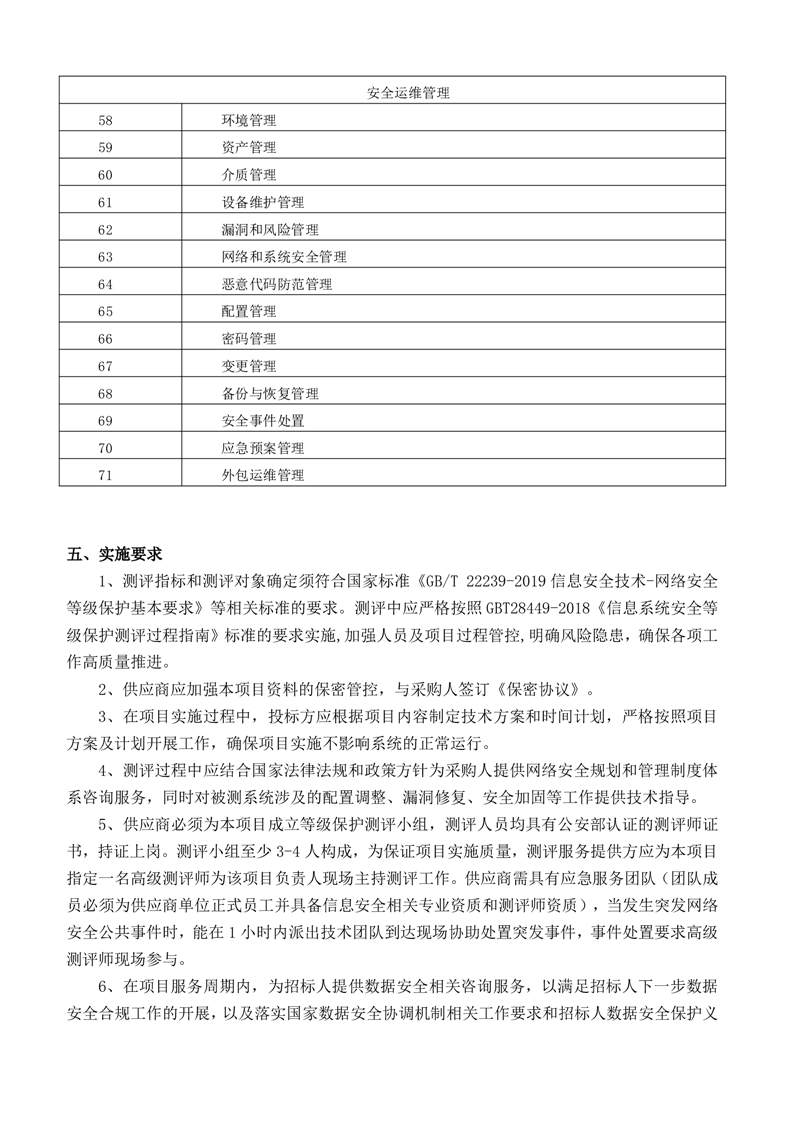 | 安全运维管理 | |
|---|---|
| 58 | 环境管理 |
| 59 | 资产管理 |
| 60 | 介质管理 |
| 61 | 设备维护管理 |
| 62 | 漏洞和风险管理 |
| 63 | 网络和系统安全管理 |
| 64 | 恶意代码防范管理 |
| 65 | 配置管理 |
| 66 | 密码管理 |
| 67 | 变更管理 |
| 68 | 备份与恢复管理 |
| 69 | 安全事件处置 |
| 70 | 应急预案管理 |
| 71 | 外包运维管理 |

五、实施要求

1、测评指标和测评对象确定须符合国家标准《GB/T 22239-2019 信息安全技术-网络安全等级保护基本要求》等相关标准的要求。测评中应严格按照 GBT28449-2018《信息系统安全等级保护测评过程指南》标准的要求实施，加强人员及项目过程管控，明确风险隐患，确保各项工作高质量推进。

2、供应商应加强本项目资料的保密管控，与采购人签订《保密协议》。

3、在项目实施过程中，投标方应根据项目内容制定技术方案和时间计划，严格按照项目方案及计划开展工作，确保项目实施不影响系统的正常运行。

4、测评过程中应结合国家法律法规和政策方针为采购人提供网络安全规划和管理制度体系咨询服务，同时对被测系统涉及的配置调整、漏洞修复、安全加固等工作提供技术指导。

5、供应商必须为本项目成立等级保护测评小组，测评人员均具有公安部认证的测评师证书，持证上岗。测评小组至少 3-4 人构成，为保证项目实施质量，测评服务提供方应为本项目指定一名高级测评师为该项目负责人现场主持测评工作。供应商需具有应急服务团队（团队成员必须为供应商单位正式员工并具备信息安全相关专业资质和测评师资质），当发生突发网络安全公共事件时，能在 1 小时内派出技术团队到达现场协助处置突发事件，事件处置要求高级测评师现场参与。

6、在项目服务周期内，为招标人提供数据安全相关咨询服务，以满足招标人下一步数据安全合规工作的开展，以及落实国家数据安全协调机制相关工作要求和招标人数据安全保护义